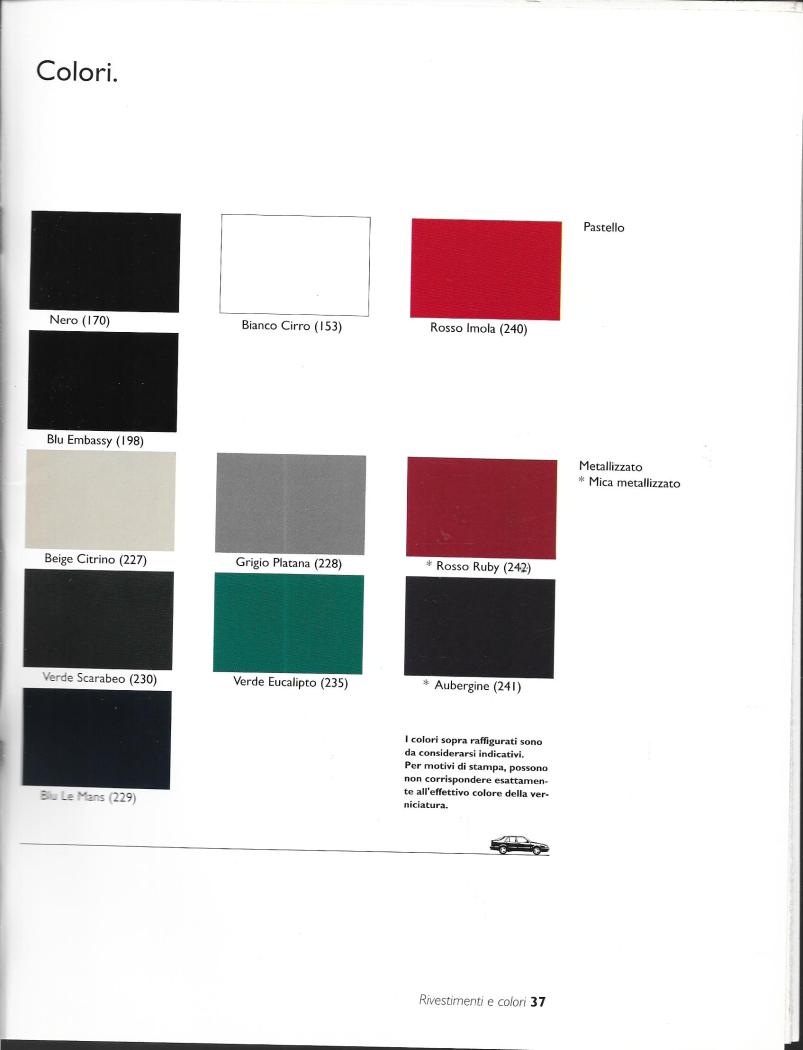 Colori.

Nero (170)

Bianco Cirro (153)

Rosso Imola (240)

Pastello

Blu Embassy (198)

Beige Citrino (227)

Grigio Platana (228)

* Rosso Ruby (242)

Metallizzato
* Mica metallizzato

Verde Scarabeo (230)

Verde Eucalipto (235)

* Aubergine (241)

Blu Le Mans (229)

I colori sopra raffigurati sono da considerarsi indicativi. Per motivi di stampa, possono non corrispondere esattamente all'effettivo colore della verniciatura.

Rivestimenti e colori 37